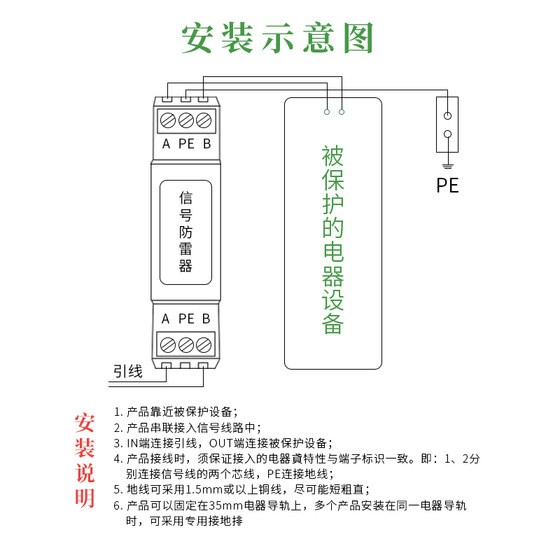 安装示意图

A PE B

信号防雷器

A PE B

引线

被保护的电器设备

PE

安装说明

1. 产品靠近被保护设备；
2. 产品串联接入信号线路中；
3. IN端连接引线，OUT端连接被保护设备；
4. 产品接线时，须保证接入的电器資特性与端子标识一致。即：1、2分别连接信号线的两个芯线，PE连接地线；
5. 地线可采用1.5mm或以上铜线，尽可能短粗直；
6. 产品可以固定在35mm电器导轨上，多个产品安装在同一电器导轨时，可采用专用接地排